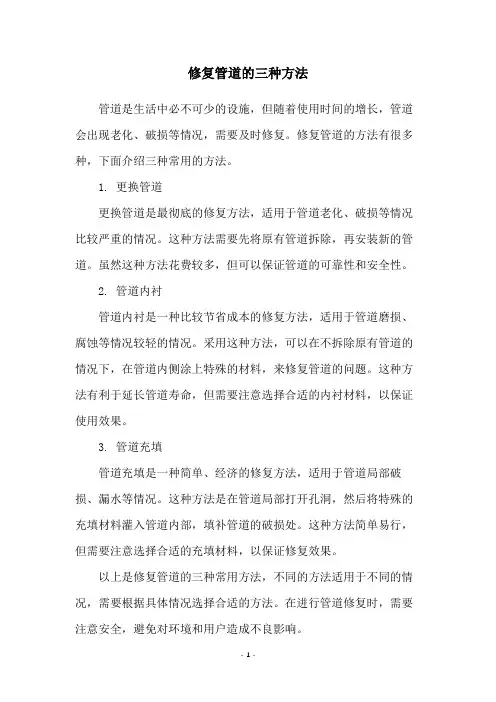 修复管道的三种方法

管道是生活中必不可少的设施，但随着使用时间的增长，管道会出现老化、破损等情况，需要及时修复。修复管道的方法有很多种，下面介绍三种常用的方法。

1. 更换管道

更换管道是最彻底的修复方法，适用于管道老化、破损等情况比较严重的情况。这种方法需要先将原有管道拆除，再安装新的管道。虽然这种方法花费较多，但可以保证管道的可靠性和安全性。

2. 管道内衬

管道内衬是一种比较节省成本的修复方法，适用于管道磨损、腐蚀等情况较轻的情况。采用这种方法，可以在不拆除原有管道的情况下，在管道内侧涂上特殊的材料，来修复管道的问题。这种方法有利于延长管道寿命，但需要注意选择合适的内衬材料，以保证使用效果。

3. 管道充填

管道充填是一种简单、经济的修复方法，适用于管道局部破损、漏水等情况。这种方法是在管道局部打开孔洞，然后将特殊的充填材料灌入管道内部，填补管道的破损处。这种方法简单易行，但需要注意选择合适的充填材料，以保证修复效果。

以上是修复管道的三种常用方法，不同的方法适用于不同的情况，需要根据具体情况选择合适的方法。在进行管道修复时，需要注意安全，避免对环境和用户造成不良影响。

- 1 -